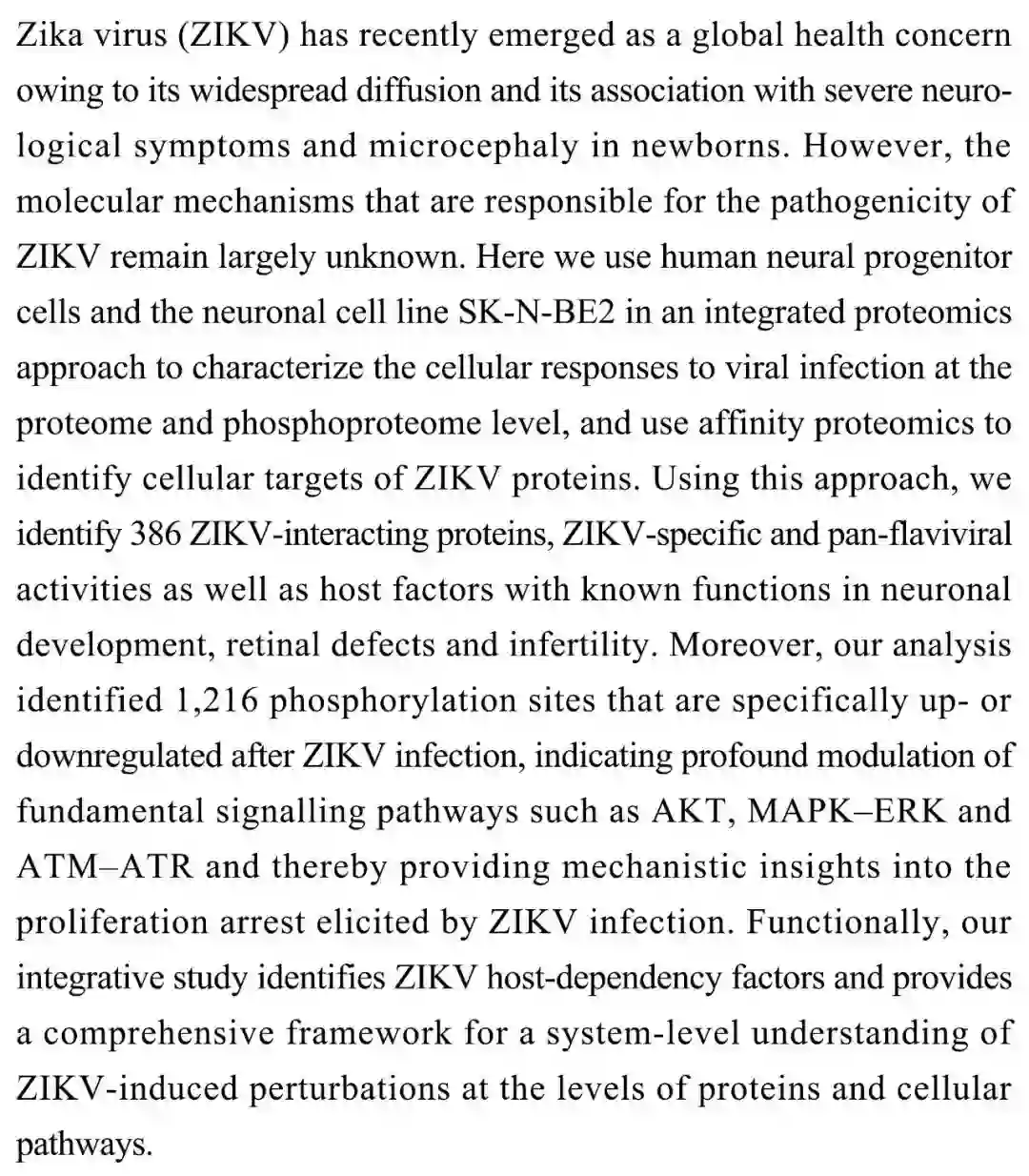 Zika virus (ZIKV) has recently emerged as a global health concern owing to its widespread diffusion and its association with severe neurological symptoms and microcephaly in newborns. However, the molecular mechanisms that are responsible for the pathogenicity of ZIKV remain largely unknown. Here we use human neural progenitor cells and the neuronal cell line SK-N-BE2 in an integrated proteomics approach to characterize the cellular responses to viral infection at the proteome and phosphoproteome level, and use affinity proteomics to identify cellular targets of ZIKV proteins. Using this approach, we identify 386 ZIKV-interacting proteins, ZIKV-specific and pan-flaviviral activities as well as host factors with known functions in neuronal development, retinal defects and infertility. Moreover, our analysis identified 1,216 phosphorylation sites that are specifically up- or downregulated after ZIKV infection, indicating profound modulation of fundamental signalling pathways such as AKT, MAPK–ERK and ATM–ATR and thereby providing mechanistic insights into the proliferation arrest elicited by ZIKV infection. Functionally, our integrative study identifies ZIKV host-dependency factors and provides a comprehensive framework for a system-level understanding of ZIKV-induced perturbations at the levels of proteins and cellular pathways.